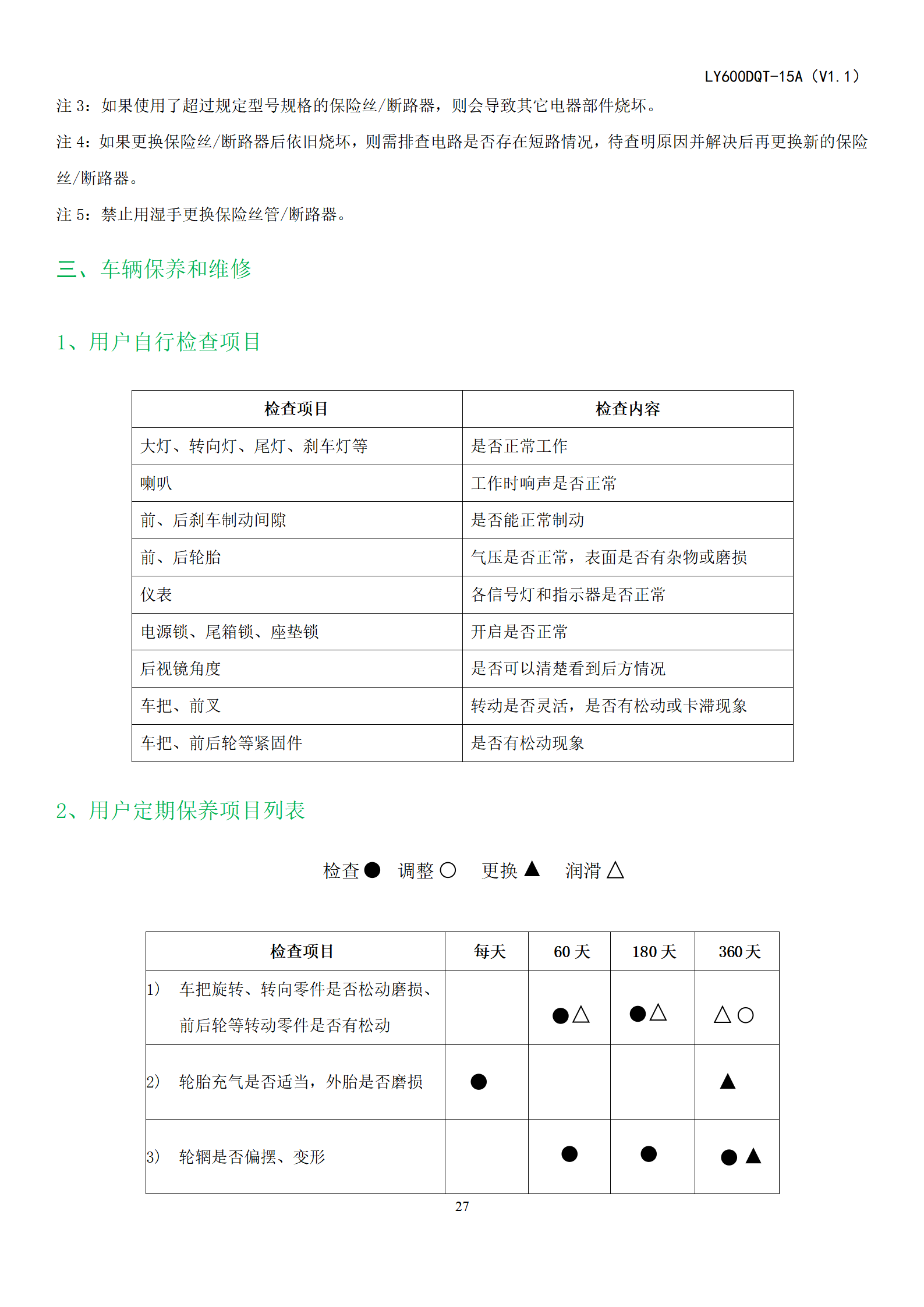 LY600DQT-15A（V1.1）

注 3：如果使用了超过规定型号规格的保险丝/断路器，则会导致其它电器部件烧坏。

注 4：如果更换保险丝/断路器后依旧烧坏，则需排查电路是否存在短路情况，待查明原因并解决后再更换新的保险丝/断路器。

注 5：禁止用湿手更换保险丝管/断路器。

三、车辆保养和维修

1、用户自行检查项目

| 检查项目 | 检查内容 |
|---|---|
| 大灯、转向灯、尾灯、刹车灯等 | 是否正常工作 |
| 喇叭 | 工作时响声是否正常 |
| 前、后刹车制动间隙 | 是否能正常制动 |
| 前、后轮胎 | 气压是否正常，表面是否有杂物或磨损 |
| 仪表 | 各信号灯和指示器是否正常 |
| 电源锁、尾箱锁、座垫锁 | 开启是否正常 |
| 后视镜角度 | 是否可以清楚看到后方情况 |
| 车把、前叉 | 转动是否灵活，是否有松动或卡滞现象 |
| 车把、前后轮等紧固件 | 是否有松动现象 |

2、用户定期保养项目列表

检查● 调整○ 更换▲ 润滑△

| 检查项目 | 每天 | 60 天 | 180 天 | 360 天 |
|---|---|---|---|---|
| 1) 车把旋转、转向零件是否松动磨损、前后轮等转动零件是否有松动 | | ●△ | ●△ | △○ |
| 2) 轮胎充气是否适当，外胎是否磨损 | ● | | | ▲ |
| 3) 轮辋是否偏摆、变形 | | ● | ● | ●▲ |

27